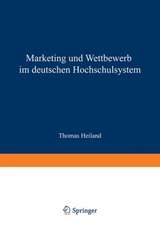 Marketing und Wettbewerb im deutschen Hochschulsystem

Thomas Heiland

Springer